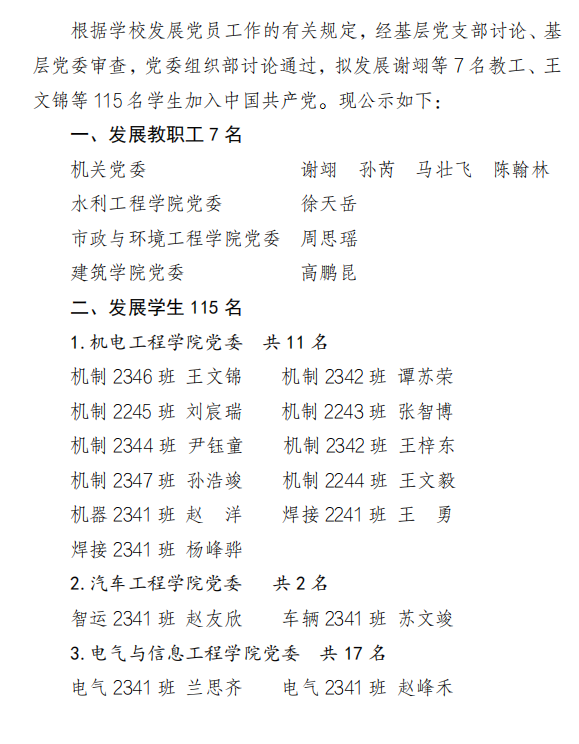 根据学校发展党员工作的有关规定，经基层党支部讨论、基层党委审查，党委组织部讨论通过，拟发展谢翊等7名教工、王文锦等115名学生加入中国共产党。现公示如下：

一、发展教职工7名

机关党委 谢翊 孙芮 马壮飞 陈翰林

水利工程学院党委 徐天岳

市政与环境工程学院党委 周思瑶

建筑学院党委 高鹏昆

二、发展学生115名

1.机电工程学院党委 共11名

机制2346班 王文锦 机制2342班 谭苏荣

机制2245班 刘宸瑞 机制2243班 张智博

机制2344班 尹钰童 机制2342班 王梓东

机制2347班 孙浩竣 机制2244班 王文毅

机器2341班 赵 洋 焊接2241班 王 勇

焊接2341班 杨峰骅

2.汽车工程学院党委 共2名

智运2341班 赵友欣 车辆2341班 苏文竣

3.电气与信息工程学院党委 共17名

电气2341班 兰思齐 电气2341班 赵峰禾